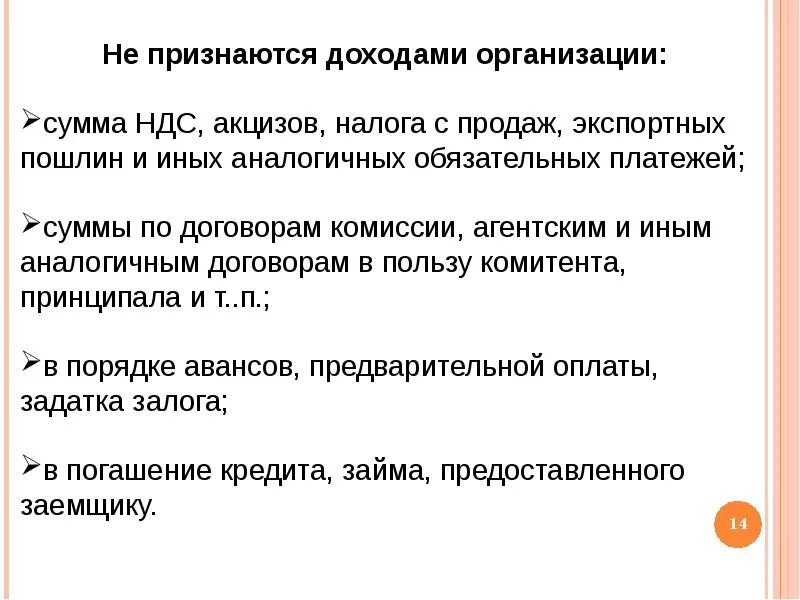 Не признаются доходами организации:

➢сумма НДС, акцизов, налога с продаж, экспортных пошлин и иных аналогичных обязательных платежей;

➢суммы по договорам комиссии, агентским и иным аналогичным договорам в пользу комитента, принципала и т..п.;

➢в порядке авансов, предварительной оплаты, задатка залога;

➢в погашение кредита, займа, предоставленного заемщику.

14